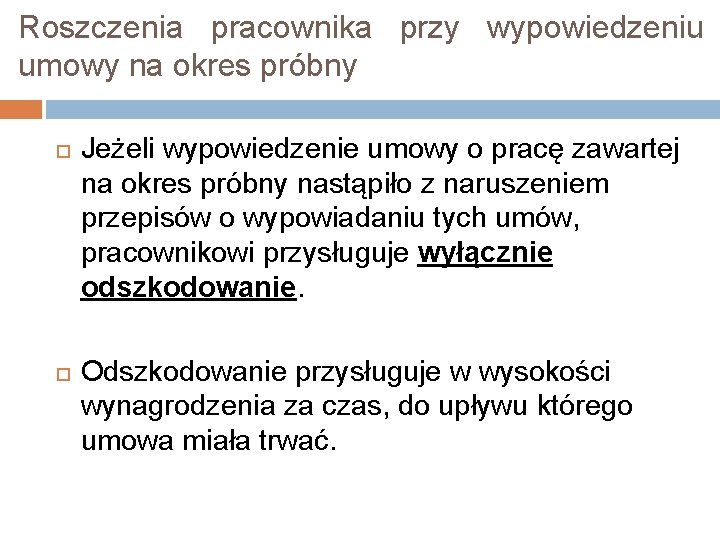 Roszczenia pracownika przy wypowiedzeniu umowy na okres próbny

Jeżeli wypowiedzenie umowy o pracę zawartej na okres próbny nastąpiło z naruszeniem przepisów o wypowiadaniu tych umów, pracownikowi przysługuje wyłącznie odszkodowanie.

Odszkodowanie przysługuje w wysokości wynagrodzenia za czas, do upływu którego umowa miała trwać.